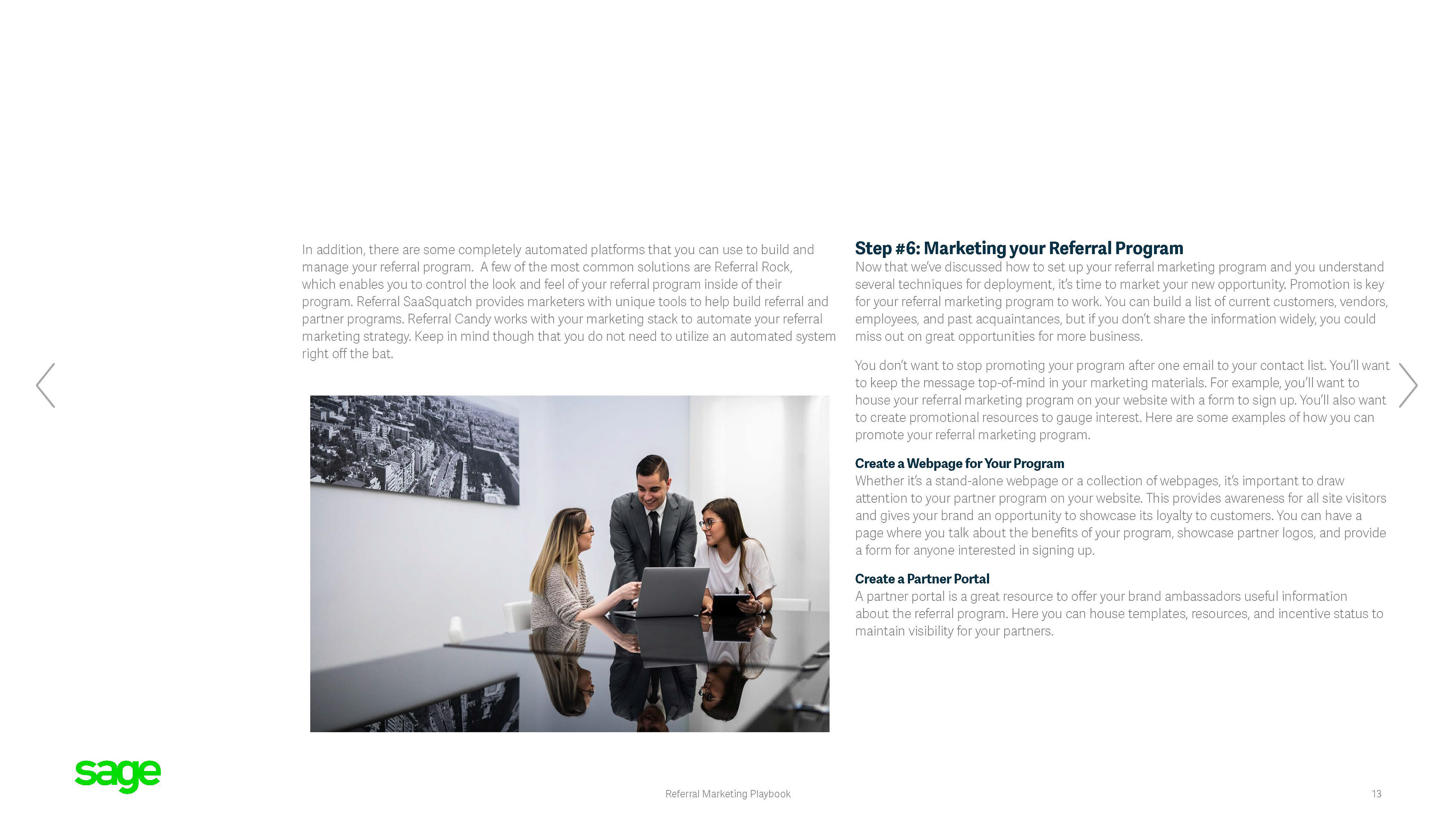 In addition, there are some completely automated platforms that you can use to build and manage your referral program. A few of the most common solutions are Referral Rock, which enables you to control the look and feel of your referral program inside of their program. Referral SaaSquatch provides marketers with unique tools to help build referral and partner programs. Referral Candy works with your marketing stack to automate your referral marketing strategy. Keep in mind though that you do not need to utilize an automated system right off the bat.

Step #6: Marketing your Referral Program
Now that we've discussed how to set up your referral marketing program and you understand several techniques for deployment, it's time to market your new opportunity. Promotion is key for your referral marketing program to work. You can build a list of current customers, vendors, employees, and past acquaintances, but if you don't share the information widely, you could miss out on great opportunities for more business.

You don't want to stop promoting your program after one email to your contact list. You'll want to keep the message top-of-mind in your marketing materials. For example, you'll want to house your referral marketing program on your website with a form to sign up. You'll also want to create promotional resources to gauge interest. Here are some examples of how you can promote your referral marketing program.

Create a Webpage for Your Program
Whether it's a stand-alone webpage or a collection of webpages, it's important to draw attention to your partner program on your website. This provides awareness for all site visitors and gives your brand an opportunity to showcase its loyalty to customers. You can have a page where you talk about the benefits of your program, showcase partner logos, and provide a form for anyone interested in signing up.

Create a Partner Portal
A partner portal is a great resource to offer your brand ambassadors useful information about the referral program. Here you can house templates, resources, and incentive status to maintain visibility for your partners.

sage

Referral Marketing Playbook

13